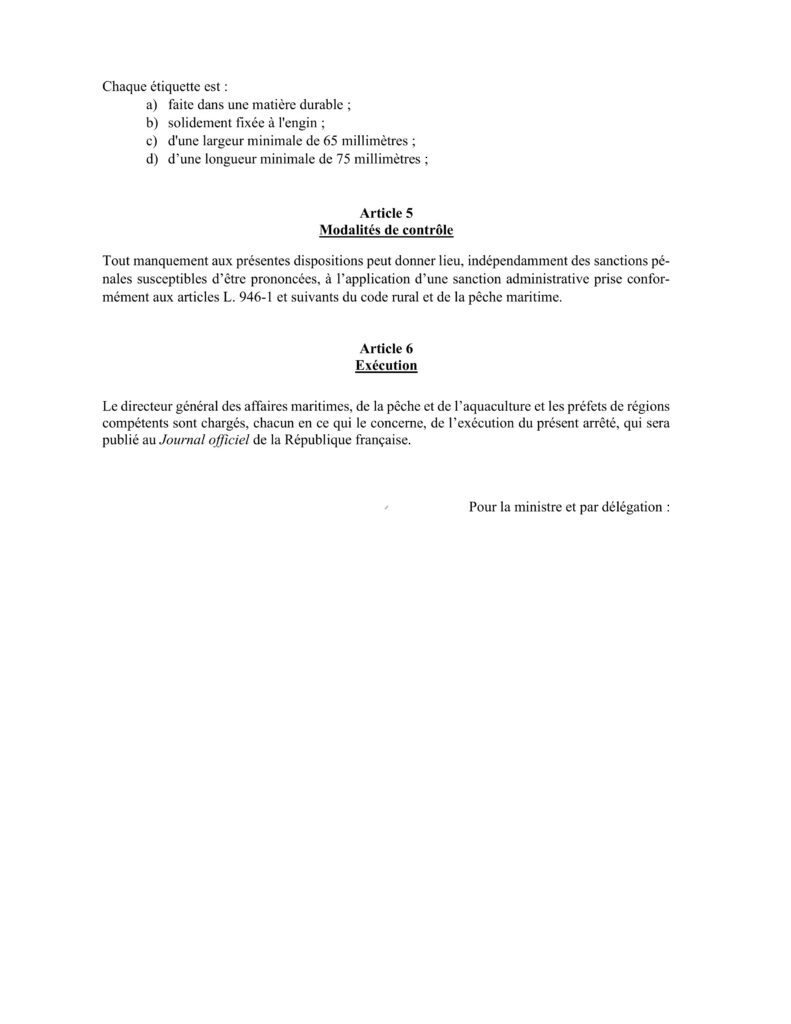 Chaque étiquette est :
a) faite dans une matière durable ;
b) solidement fixée à l'engin ;
c) d'une largeur minimale de 65 millimètres ;
d) d’une longueur minimale de 75 millimètres ;

Article 5
Modalités de contrôle

Tout manquement aux présentes dispositions peut donner lieu, indépendamment des sanctions pénales susceptibles d’être prononcées, à l’application d’une sanction administrative prise conformément aux articles L. 946-1 et suivants du code rural et de la pêche maritime.

Article 6
Exécution

Le directeur général des affaires maritimes, de la pêche et de l’aquaculture et les préfets de régions compétents sont chargés, chacun en ce qui le concerne, de l’exécution du présent arrêté, qui sera publié au Journal officiel de la République française.

Pour la ministre et par délégation :